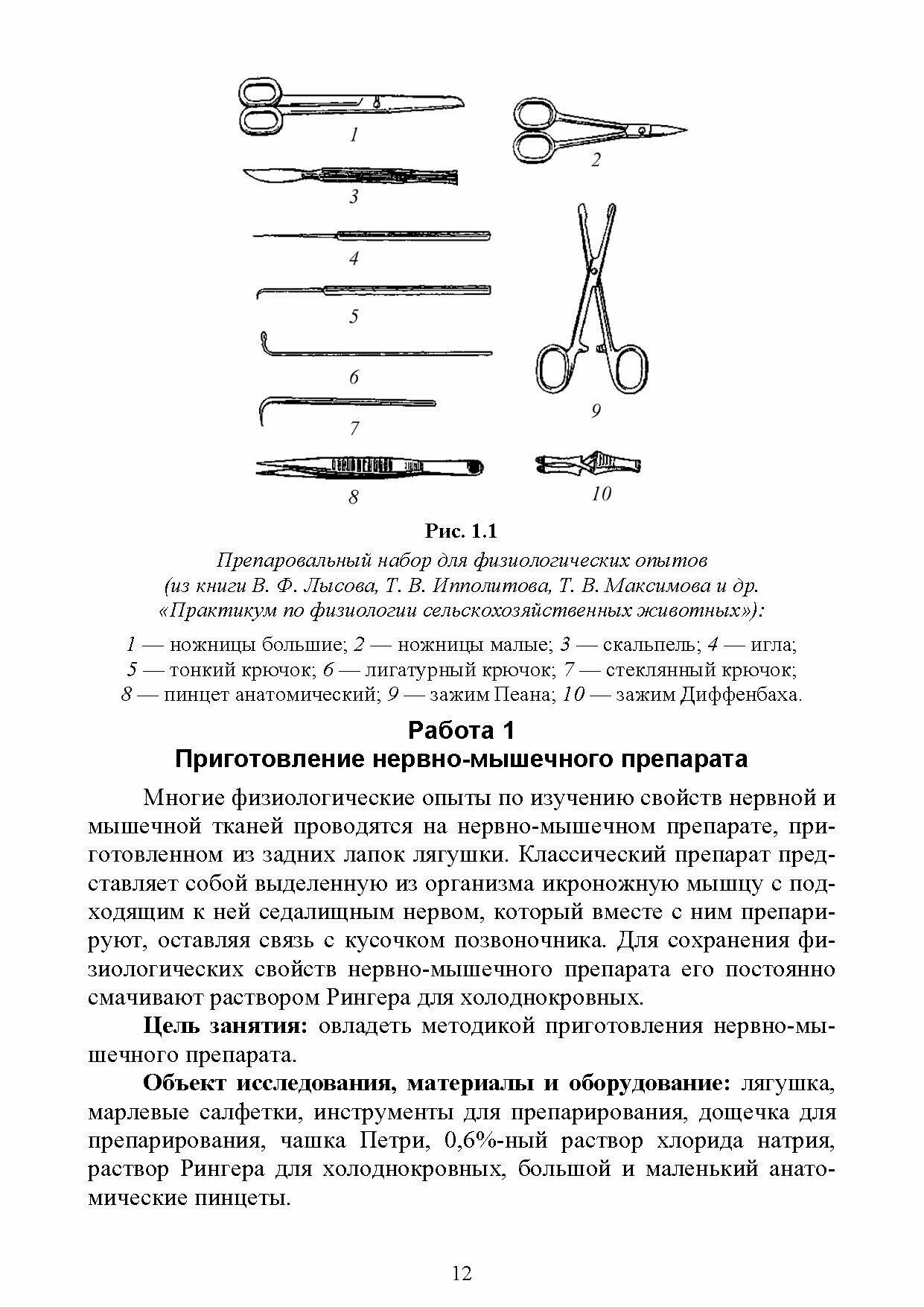 1

2

3

4

5

6

7

8

9

10

Рис. 1.1

Препаровальный набор для физиологических опытов (из книги В. Ф. Лысова, Т. В. Ипполитова, Т. В. Максимова и др. «Практикум по физиологии сельскохозяйственных животных»):

1 — ножницы большие; 2 — ножницы малые; 3 — скальпель; 4 — игла; 5 — тонкий крючок; 6 — лигатурный крючок; 7 — стеклянный крючок; 8 — пинцет анатомический; 9 — зажим Пеана; 10 — зажим Диффенбаха.

Работа 1
Приготовление нервно-мышечного препарата

Многие физиологические опыты по изучению свойств нервной и мышечной тканей проводятся на нервно-мышечном препарате, приготовленном из задних лапок лягушки. Классический препарат представляет собой выделенную из организма икроножную мышцу с подходящим к ней седалищным нервом, который вместе с ним препарируют, оставляя связь с кусочком позвоночника. Для сохранения физиологических свойств нервно-мышечного препарата его постоянно смачивают раствором Рингера для холоднокровных.

Цель занятия: овладеть методикой приготовления нервно-мышечного препарата.

Объект исследования, материалы и оборудование: лягушка, марлевые салфетки, инструменты для препарирования, дощечка для препарирования, чашка Петри, 0,6%-ный раствор хлорида натрия, раствор Рингера для холоднокровных, большой и маленький анатомические пинцеты.

12